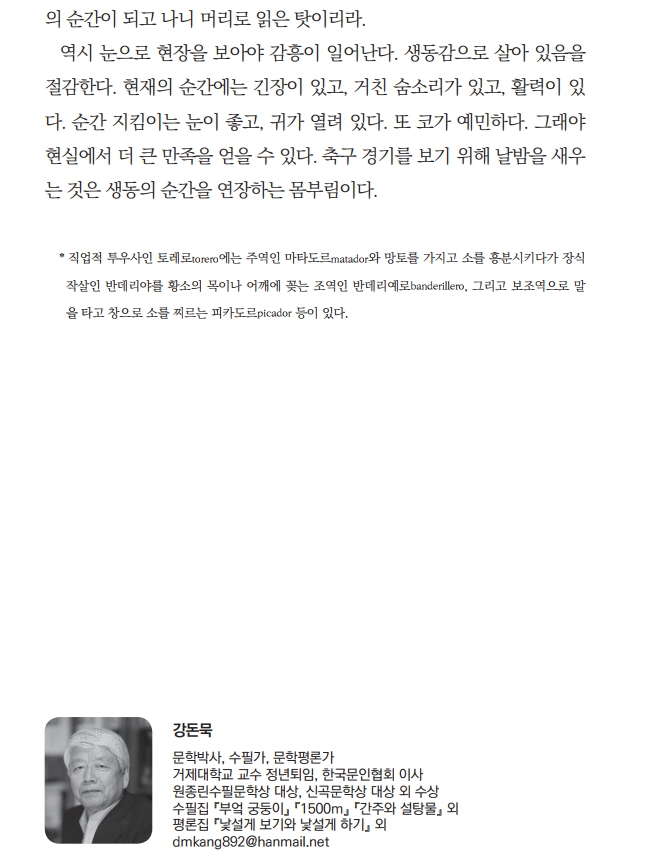 의 순간이 되고 나니 머리로 읽은 탓이리라.

역시 눈으로 현장을 보아야 감흥이 일어난다. 생동감으로 살아 있음을 절감한다. 현재의 순간에는 긴장이 있고, 거친 숨소리가 있고, 활력이 있다. 순간 지킴이는 눈이 좋고, 귀가 열려 있다. 또 코가 예민하다. 그래야 현실에서 더 큰 만족을 얻을 수 있다. 축구 경기를 보기 위해 날밤을 새우는 것은 생동의 순간을 연장하는 몸부림이다.

* 직업적 투우사인 토레로torero에는 주역인 마타도르matador와 망토를 가지고 소를 흥분시키다가 장식 작살인 반데리야를 황소의 목이나 어깨에 꽂는 조역인 반데리예로banderillero, 그리고 보조역으로 말을 타고 창으로 소를 찌르는 피카도르picador 등이 있다.

강돈묵

문학박사, 수필가, 문학평론가
거제대학교 교수 정년퇴임, 한국문인협회 이사
원종린수필문학상 대상, 신곡문학상 대상 외 수상
수필집 『부엌 궁둥이』 『1500m』 『간주와 설탕물』 외
평론집 『낯설게 보기와 낯설게 하기』 외
dmkang892@hanmail.net